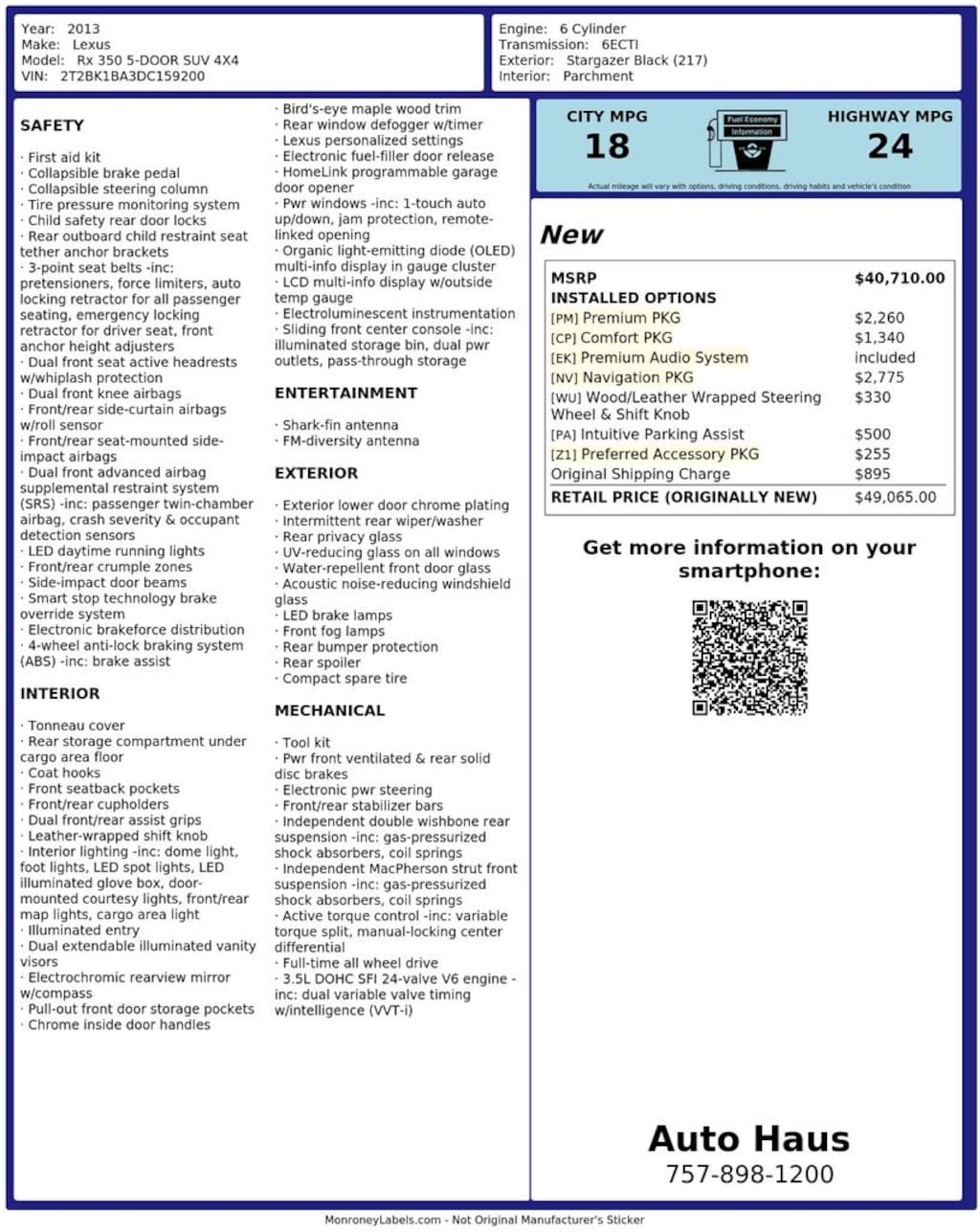 Year: 2013
Make: Lexus
Model: Rx 350 5-DOOR SUV 4X4
VIN: 2T2BK1BA3DC159200

Engine: 6 Cylinder
Transmission: 6ECTI
Exterior: Stargazer Black (217)
Interior: Parchment

SAFETY

· First aid kit
· Collapsible brake pedal
· Collapsible steering column
· Tire pressure monitoring system
· Child safety rear door locks
· Rear outboard child restraint seat tether anchor brackets
· 3-point seat belts -inc: pretensioners, force limiters, auto locking retractor for all passenger seating, emergency locking retractor for driver seat, front anchor height adjusters
· Dual front seat active headrests w/whiplash protection
· Dual front knee airbags
· Front/rear side-curtain airbags w/roll sensor
· Front/rear seat-mounted side-impact airbags
· Dual front advanced airbag supplemental restraint system (SRS) -inc: passenger twin-chamber airbag, crash severity & occupant detection sensors
· LED daytime running lights
· Front/rear crumple zones
· Side-impact door beams
· Smart stop technology brake override system
· Electronic brakeforce distribution
· 4-wheel anti-lock braking system (ABS) -inc: brake assist

INTERIOR

· Tonneau cover
· Rear storage compartment under cargo area floor
· Coat hooks
· Front seatback pockets
· Front/rear cupholders
· Dual front/rear assist grips
· Leather-wrapped shift knob
· Interior lighting -inc: dome light, foot lights, LED spot lights, LED illuminated glove box, door-mounted courtesy lights, front/rear map lights, cargo area light
· Illuminated entry
· Dual extendable illuminated vanity visors
· Electrochromic rearview mirror w/compass
· Pull-out front door storage pockets
· Chrome inside door handles

· Bird's-eye maple wood trim
· Rear window defogger w/timer
· Lexus personalized settings
· Electronic fuel-filler door release
· HomeLink programmable garage door opener
· Pwr windows -inc: 1-touch auto up/down, jam protection, remote-linked opening
· Organic light-emitting diode (OLED) multi-info display in gauge cluster
· LCD multi-info display w/outside temp gauge
· Electroluminescent instrumentation
· Sliding front center console -inc: illuminated storage bin, dual pwr outlets, pass-through storage

ENTERTAINMENT

· Shark-fin antenna
· FM-diversity antenna

EXTERIOR

· Exterior lower door chrome plating
· Intermittent rear wiper/washer
· Rear privacy glass
· UV-reducing glass on all windows
· Water-repellent front door glass
· Acoustic noise-reducing windshield glass
· LED brake lamps
· Front fog lamps
· Rear bumper protection
· Rear spoiler
· Compact spare tire

MECHANICAL

· Tool kit
· Pwr front ventilated & rear solid disc brakes
· Electronic pwr steering
· Front/rear stabilizer bars
· Independent double wishbone rear suspension -inc: gas-pressurized shock absorbers, coil springs
· Independent MacPherson strut front suspension -inc: gas-pressurized shock absorbers, coil springs
· Active torque control -inc: variable torque split, manual-locking center differential
· Full-time all wheel drive
· 3.5L DOHC SFI 24-valve V6 engine -inc: dual variable valve timing w/intelligence (VVT-i)

CITY MPG
18
Fuel Economy Information
HIGHWAY MPG
24
Actual mileage will vary with options, driving conditions, driving habits and vehicle's condition

New

| MSRP | $40,710.00 |
|---|---|
| INSTALLED OPTIONS | |
| [PM] Premium PKG | $2,260 |
| [CP] Comfort PKG | $1,340 |
| [EK] Premium Audio System | included |
| [NV] Navigation PKG | $2,775 |
| [WU] Wood/Leather Wrapped Steering Wheel & Shift Knob | $330 |
| [PA] Intuitive Parking Assist | $500 |
| [Z1] Preferred Accessory PKG | $255 |
| Original Shipping Charge | $895 |
| RETAIL PRICE (ORIGINALLY NEW) | $49,065.00 |

Get more information on your smartphone:

Auto Haus
757-898-1200

MonroneyLabels.com - Not Original Manufacturer's Sticker